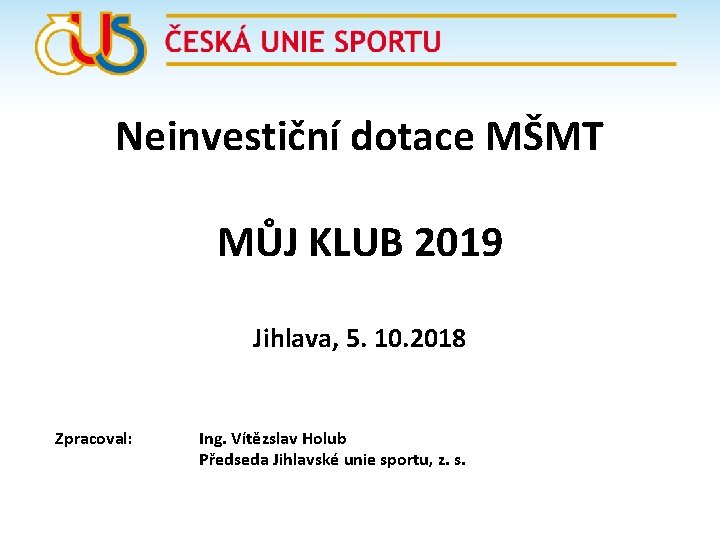 ČUS

ČESKÁ UNIE SPORTU

Neinvestiční dotace MŠMT

MŮJ KLUB 2019

Jihlava, 5. 10.2018

Zpracoval: Ing. Vítězslav Holub
Předseda Jihlavské unie sportu, z. s.